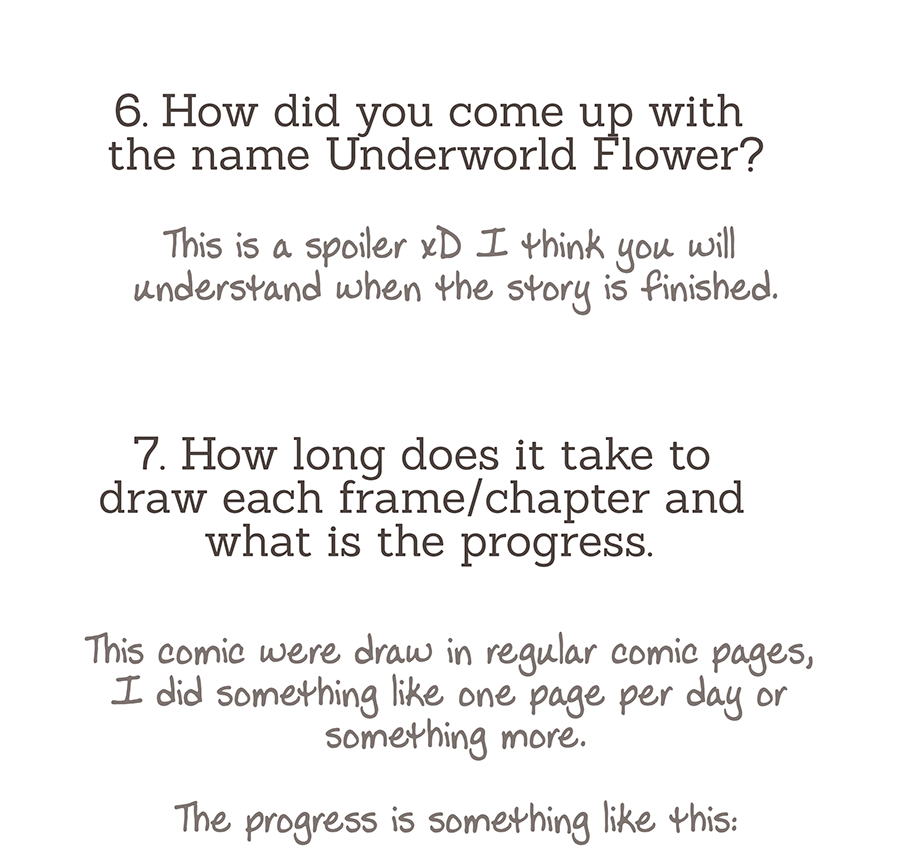 6. How did you come up with the name Underworld Flower?

This is a spoiler xD I think you will understand when the story is finished.

7. How long does it take to draw each frame/chapter and what is the progress.

This comic were draw in regular comic pages, I did something like one page per day or something more.

The progress is something like this: